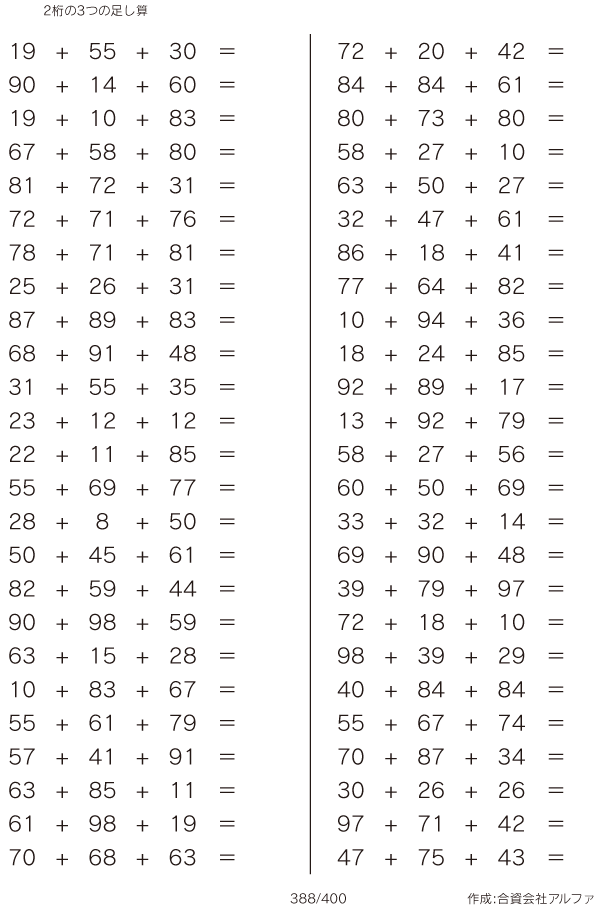 2桁の3つの足し算

$19 + 55 + 30 =$
$90 + 14 + 60 =$
$19 + 10 + 83 =$
$67 + 58 + 80 =$
$81 + 72 + 31 =$
$72 + 71 + 76 =$
$78 + 71 + 81 =$
$25 + 26 + 31 =$
$87 + 89 + 83 =$
$68 + 91 + 48 =$
$31 + 55 + 35 =$
$23 + 12 + 12 =$
$22 + 11 + 85 =$
$55 + 69 + 77 =$
$28 + 8 + 50 =$
$50 + 45 + 61 =$
$82 + 59 + 44 =$
$90 + 98 + 59 =$
$63 + 15 + 28 =$
$10 + 83 + 67 =$
$55 + 61 + 79 =$
$57 + 41 + 91 =$
$63 + 85 + 11 =$
$61 + 98 + 19 =$
$70 + 68 + 63 =$

$72 + 20 + 42 =$
$84 + 84 + 61 =$
$80 + 73 + 80 =$
$58 + 27 + 10 =$
$63 + 50 + 27 =$
$32 + 47 + 61 =$
$86 + 18 + 41 =$
$77 + 64 + 82 =$
$10 + 94 + 36 =$
$18 + 24 + 85 =$
$92 + 89 + 17 =$
$13 + 92 + 79 =$
$58 + 27 + 56 =$
$60 + 50 + 69 =$
$33 + 32 + 14 =$
$69 + 90 + 48 =$
$39 + 79 + 97 =$
$72 + 18 + 10 =$
$98 + 39 + 29 =$
$40 + 84 + 84 =$
$55 + 67 + 74 =$
$70 + 87 + 34 =$
$30 + 26 + 26 =$
$97 + 71 + 42 =$
$47 + 75 + 43 =$

388/400

作成:合資会社アルファ